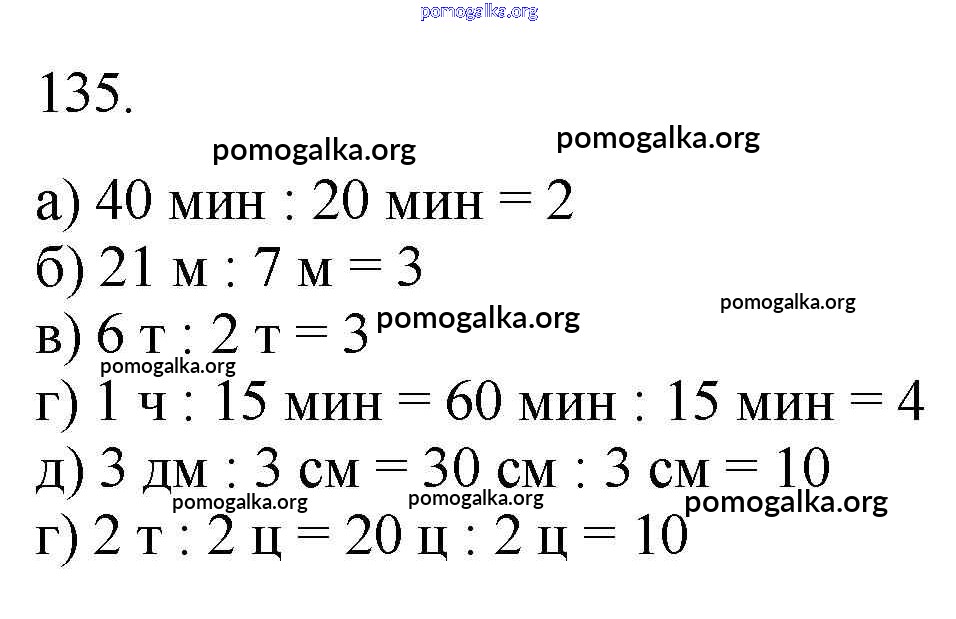 pomogalka.org

135.

pomogalka.org pomogalka.org

а) 40 мин : 20 мин = 2

б) 21 м : 7 м = 3

в) 6 т : 2 т = 3 pomogalka.org pomogalka.org

pomogalka.org

г) 1 ч : 15 мин = 60 мин : 15 мин = 4

д) 3 дм : 3 см = 30 см : 3 см = 10

pomogalka.org pomogalka.org pomogalka.org

г) 2 т : 2 ц = 20 ц : 2 ц = 10